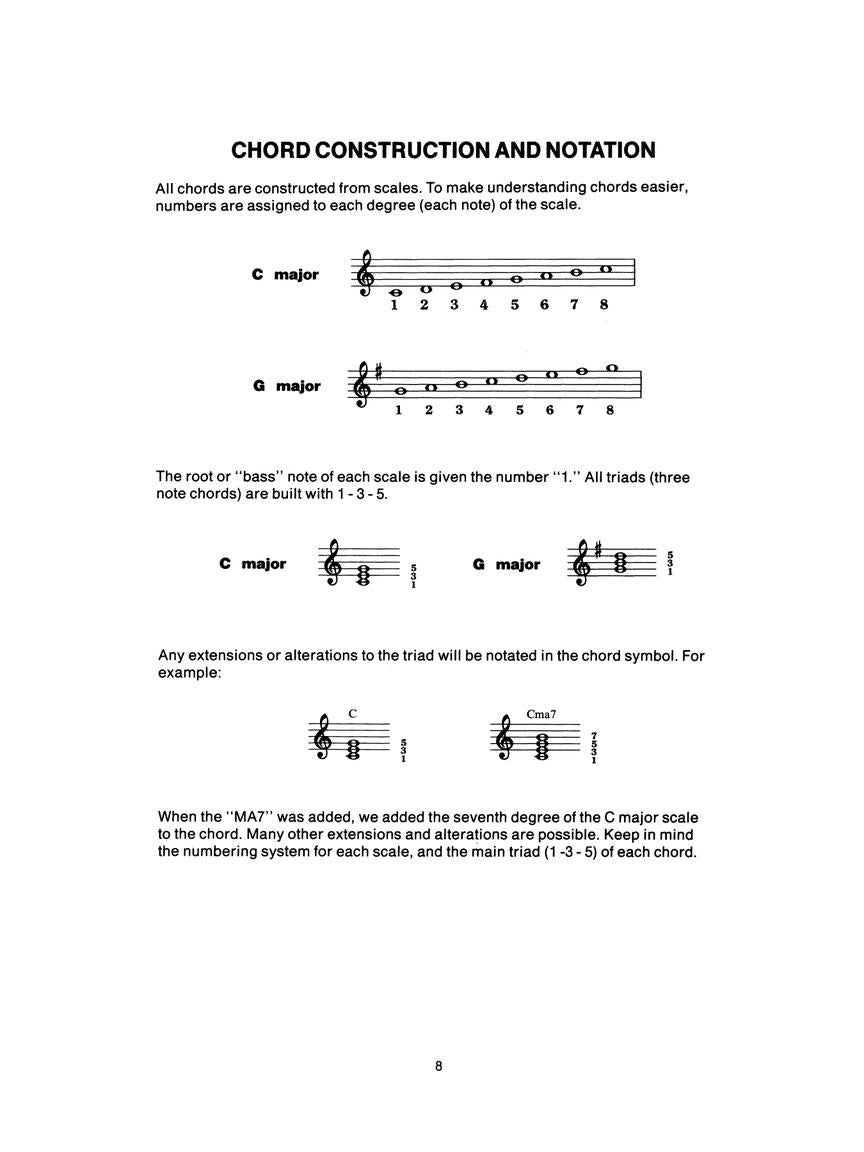 CHORD CONSTRUCTION AND NOTATION

All chords are constructed from scales. To make understanding chords easier, numbers are assigned to each degree (each note) of the scale.

C major

1 2 3 4 5 6 7 8

G major

1 2 3 4 5 6 7 8

The root or "bass" note of each scale is given the number "1." All triads (three note chords) are built with 1 - 3 - 5.

C major

5
3
1

G major

5
3
1

Any extensions or alterations to the triad will be notated in the chord symbol. For example:

C

5
3
1

Cma7

7
5
3
1

When the "MA7" was added, we added the seventh degree of the C major scale to the chord. Many other extensions and alterations are possible. Keep in mind the numbering system for each scale, and the main triad (1 -3 - 5) of each chord.

8